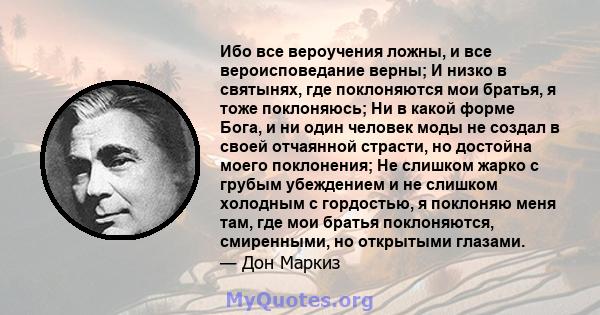 Ибо все вероучения ложны, и все вероисповедание верны; И низко в святынях, где поклоняются мои братья, я тоже поклоняюсь; Ни в какой форме Бога, и ни один человек моды не создал в своей отчаянной страсти, но достойна моего поклонения; Не слишком жарко с грубым убеждением и не слишком холодным с гордостью, я поклоняю меня там, где мои братья поклоняются, смиренными, но открытыми глазами.
— Дон Маркиз

MyQuotes.org